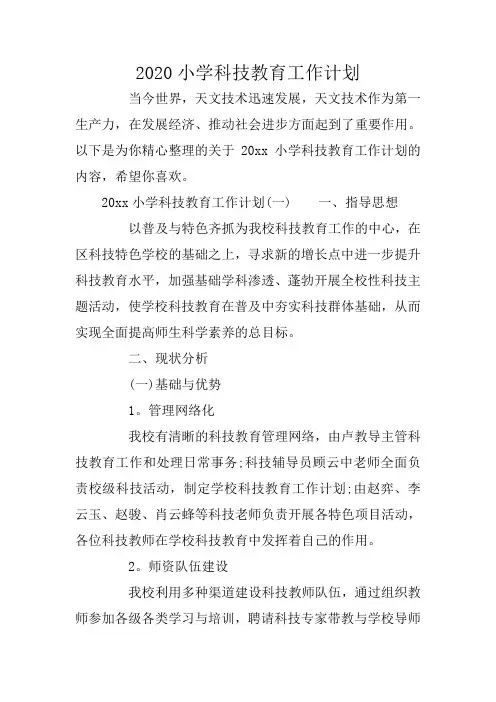 2020 小学科技教育工作计划

当今世界，天文技术迅速发展，天文技术作为第一生产力，在发展经济、推动社会进步方面起到了重要作用。以下是为你精心整理的关于 20xx 小学科技教育工作计划的内容，希望你喜欢。

20xx 小学科技教育工作计划(一)　　一、指导思想

以普及与特色齐抓为我校科技教育工作的中心，在区科技特色学校的基础之上，寻求新的增长点中进一步提升科技教育水平，加强基础学科渗透、蓬勃开展全校性科技主题活动，使学校科技教育在普及中夯实科技群体基础，从而实现全面提高师生科学素养的总目标。

二、现状分析

(一)基础与优势

1。管理网络化

我校有清晰的科技教育管理网络，由卢教导主管科技教育工作和处理日常事务;科技辅导员顾云中老师全面负责校级科技活动，制定学校科技教育工作计划;由赵弈、李云玉、赵骏、肖云蜂等科技老师负责开展各特色项目活动，各位科技教师在学校科技教育中发挥着自己的作用。

2。师资队伍建设

我校利用多种渠道建设科技教师队伍，通过组织教师参加各级各类学习与培训，聘请科技专家带教与学校导师